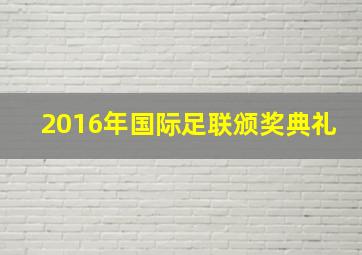 2016年国际足联颁奖典礼